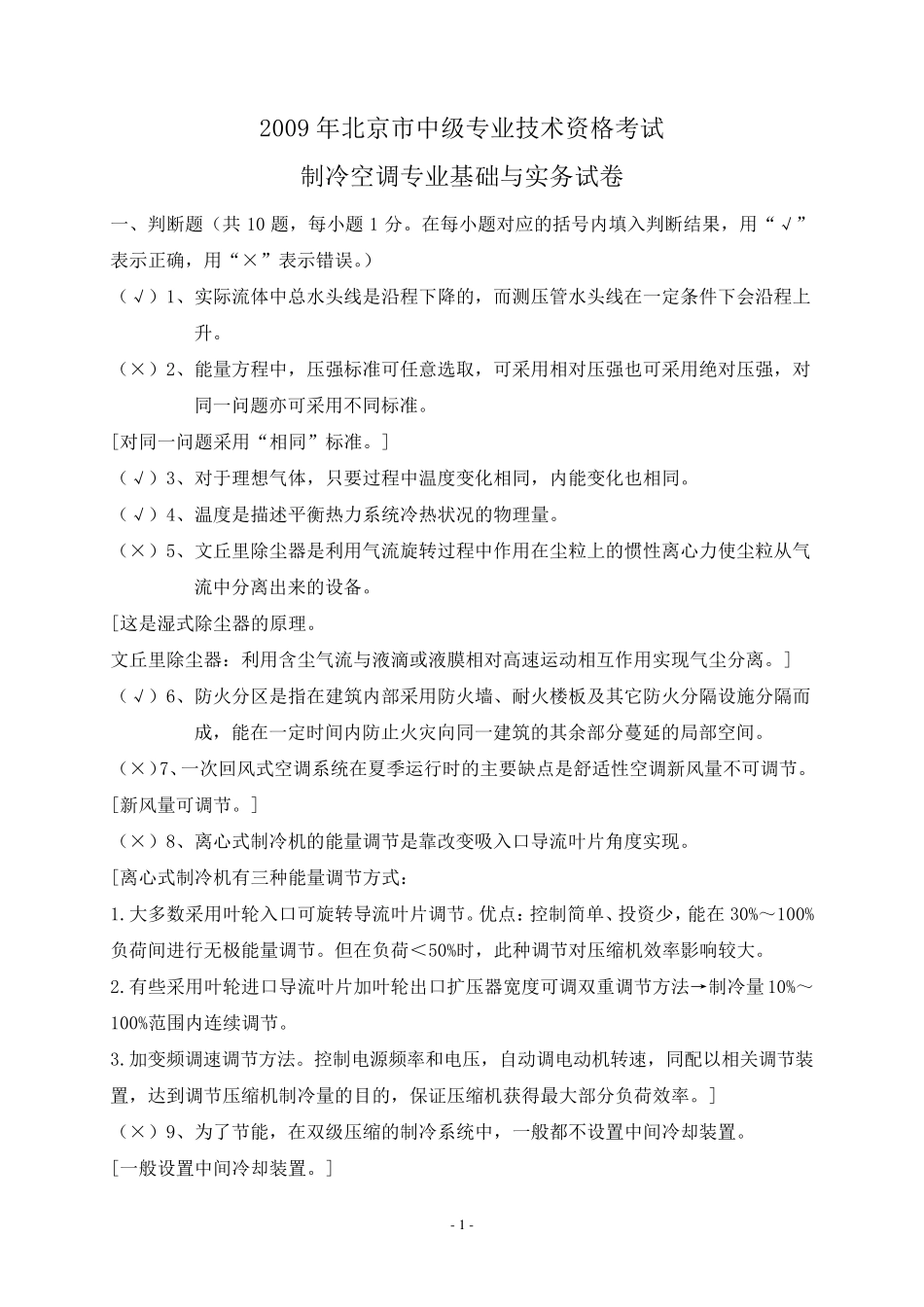 2009 年北京市中级专业技术资格考试

制冷空调专业基础与实务试卷

一、判断题（共 10 题，每小题 1 分。在每小题对应的括号内填入判断结果，用“√”表示正确，用“×”表示错误。）

（√）1、实际流体中总水头线是沿程下降的，而测压管水头线在一定条件下会沿程上升。

（×）2、能量方程中，压强标准可任意选取，可采用相对压强也可采用绝对压强，对同一问题亦可采用不同标准。

[对同一问题采用“相同”标准。]

（√）3、对于理想气体，只要过程中温度变化相同，内能变化也相同。

（√）4、温度是描述平衡热力系统冷热状况的物理量。

（×）5、文丘里除尘器是利用气流旋转过程中作用在尘粒上的惯性离心力使尘粒从气流中分离出来的设备。

[这是湿式除尘器的原理。
文丘里除尘器：利用含尘气流与液滴或液膜相对高速运动相互作用实现气尘分离。]

（√）6、防火分区是指在建筑内部采用防火墙、耐火楼板及其它防火分隔设施分隔而成，能在一定时间内防止火灾向同一建筑的其余部分蔓延的局部空间。

（×）7、一次回风式空调系统在夏季运行时的主要缺点是舒适性空调新风量不可调节。

[新风量可调节。]

（×）8、离心式制冷机的能量调节是靠改变吸入口导流叶片角度实现。

[离心式制冷机有三种能量调节方式：
1.大多数采用叶轮入口可旋转导流叶片调节。优点：控制简单、投资少，能在 30%～100%负荷间进行无极能量调节。但在负荷＜50%时，此种调节对压缩机效率影响较大。
2.有些采用叶轮进口导流叶片加叶轮出口扩压器宽度可调双重调节方法→制冷量 10%～100%范围内连续调节。
3.加变频调速调节方法。控制电源频率和电压，自动调电动机转速，同配以相关调节装置，达到调节压缩机制冷量的目的，保证压缩机获得最大部分负荷效率。]

（×）9、为了节能，在双级压缩的制冷系统中，一般都不设置中间冷却装置。

[一般设置中间冷却装置。]

- 1 -